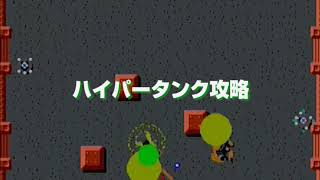 ハイパータンク攻略